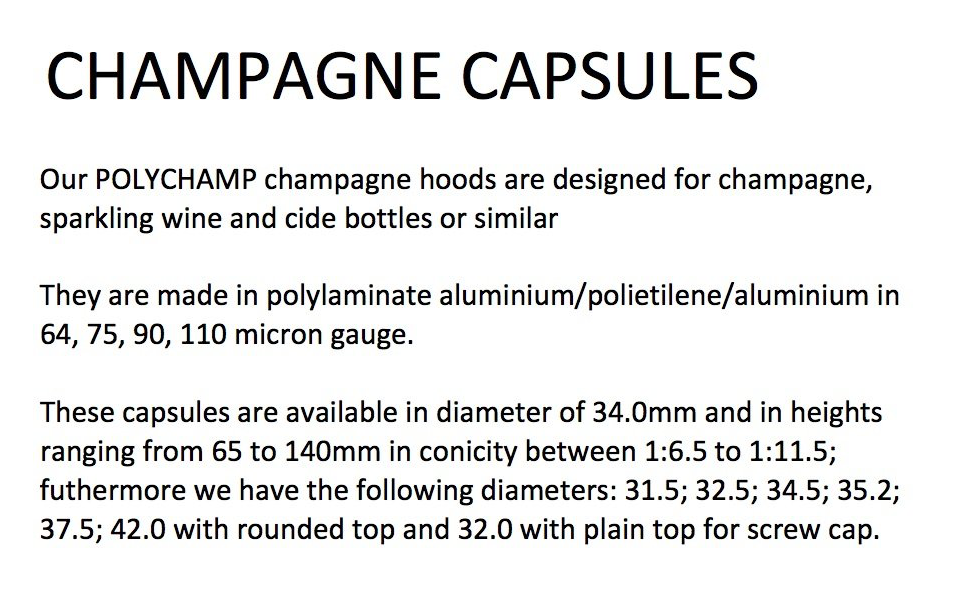 CHAMPAGNE CAPSULES

Our POLYCHAMP champagne hoods are designed for champagne, sparkling wine and cide bottles or similar

They are made in polylaminate aluminium/polietilene/aluminium in 64, 75, 90, 110 micron gauge.

These capsules are available in diameter of 34.0mm and in heights ranging from 65 to 140mm in conicity between 1:6.5 to 1:11.5; futhermore we have the following diameters: 31.5; 32.5; 34.5; 35.2; 37.5; 42.0 with rounded top and 32.0 with plain top for screw cap.